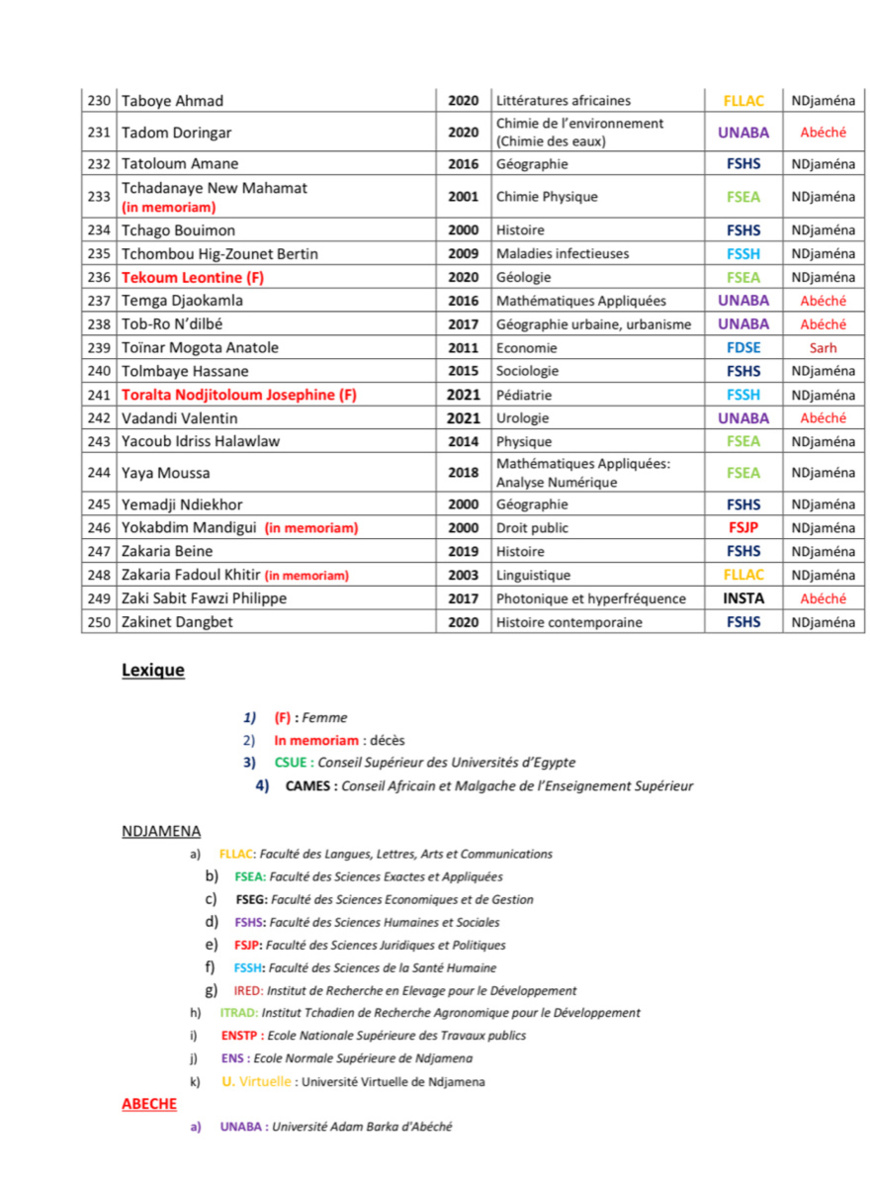 | 230 | Taboye Ahmad | 2020 | Littératures africaines | FLLAC | NDjaména |
|---|---|---|---|---|---|
| 231 | Tadom Doringar | 2020 | Chimie de l'environnement (Chimie des eaux) | UNABA | Abéché |
| 232 | Tatoloum Amane | 2016 | Géographie | FSHS | NDjaména |
| 233 | Tchadanaye New Mahamat (in memoriam) | 2001 | Chimie Physique | FSEA | NDjaména |
| 234 | Tchago Bouimon | 2000 | Histoire | FSHS | NDjaména |
| 235 | Tchombou Hig-Zounet Bertin | 2009 | Maladies infectieuses | FSSH | NDjaména |
| 236 | Tekoum Leontine (F) | 2020 | Géologie | FSEA | NDjaména |
| 237 | Temga Djaokamla | 2016 | Mathématiques Appliquées | UNABA | Abéché |
| 238 | Tob-Ro N'dilbé | 2017 | Géographie urbaine, urbanisme | UNABA | Abéché |
| 239 | Toïnar Mogota Anatole | 2011 | Economie | FDSE | Sarh |
| 240 | Tolmbaye Hassane | 2015 | Sociologie | FSHS | NDjaména |
| 241 | Toralta Nodjitoloum Josephine (F) | 2021 | Pédiatrie | FSSH | NDjaména |
| 242 | Vadandi Valentin | 2021 | Urologie | UNABA | Abéché |
| 243 | Yacoub Idriss Halawlaw | 2014 | Physique | FSEA | NDjaména |
| 244 | Yaya Moussa | 2018 | Mathématiques Appliquées: Analyse Numérique | FSEA | NDjaména |
| 245 | Yemadji Ndiekhor | 2000 | Géographie | FSHS | NDjaména |
| 246 | Yokabdim Mandigui (in memoriam) | 2000 | Droit public | FSJP | NDjaména |
| 247 | Zakaria Beine | 2019 | Histoire | FSHS | NDjaména |
| 248 | Zakaria Fadoul Khitir (in memoriam) | 2003 | Linguistique | FLLAC | NDjaména |
| 249 | Zaki Sabit Fawzi Philippe | 2017 | Photonique et hyperfréquence | INSTA | Abéché |
| 250 | Zakinet Dangbet | 2020 | Histoire contemporaine | FSHS | NDjaména |

Lexique

1) (F) : Femme
2) In memoriam : décès
3) CSUE : Conseil Supérieur des Universités d'Egypte
4) CAMES : Conseil Africain et Malgache de l'Enseignement Supérieur

NDJAMENA
a) FLLAC: Faculté des Langues, Lettres, Arts et Communications
b) FSEA: Faculté des Sciences Exactes et Appliquées
c) FSEG: Faculté des Sciences Economiques et de Gestion
d) FSHS: Faculté des Sciences Humaines et Sociales
e) FSJP: Faculté des Sciences Juridiques et Politiques
f) FSSH: Faculté des Sciences de la Santé Humaine
g) IRED: Institut de Recherche en Elevage pour le Développement
h) ITRAD: Institut Tchadien de Recherche Agronomique pour le Développement
i) ENSTP : Ecole Nationale Supérieure des Travaux publics
j) ENS : Ecole Normale Supérieure de Ndjamena
k) U. Virtuelle : Université Virtuelle de Ndjamena

ABECHE
a) UNABA : Université Adam Barka d'Abéché